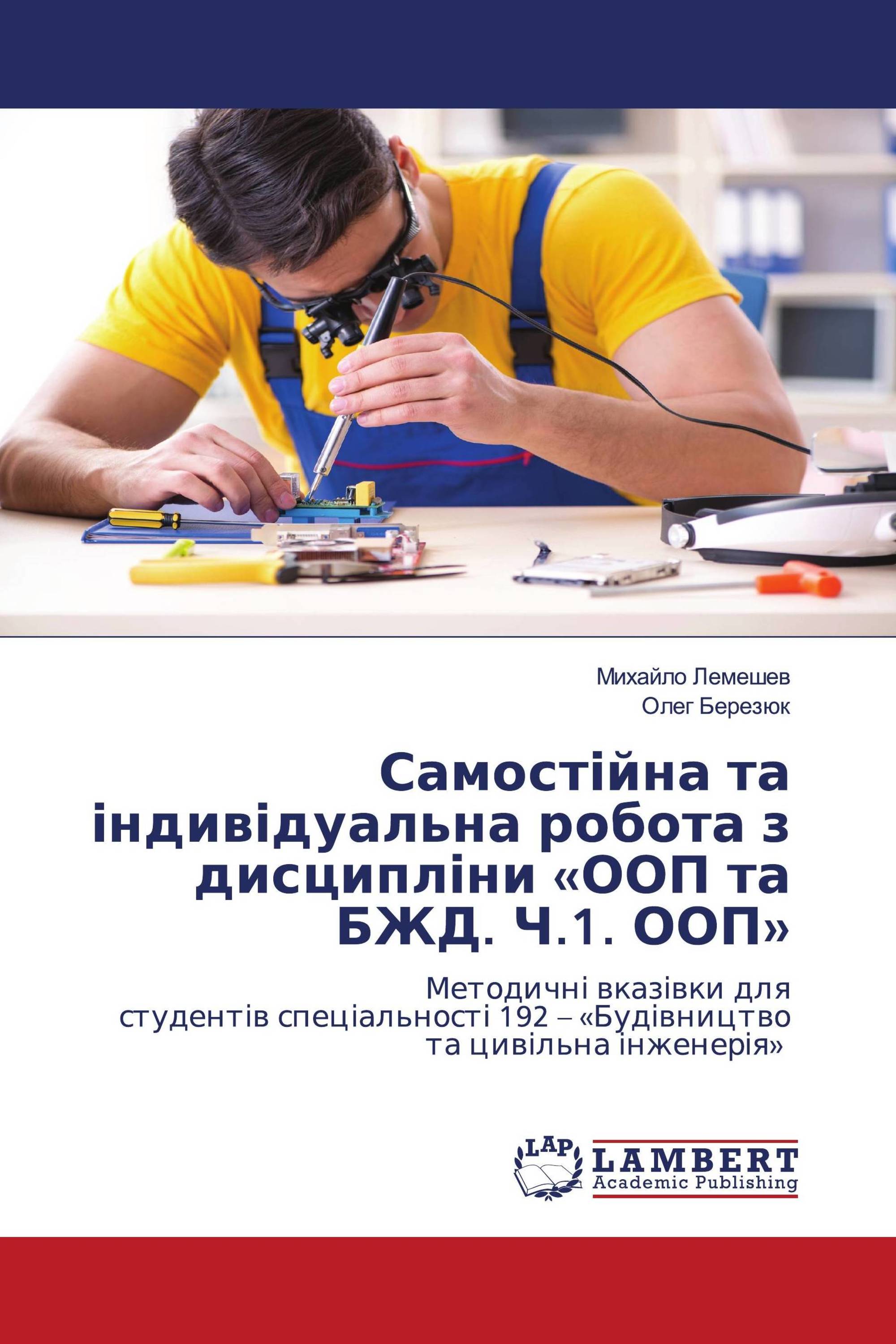 Михайло Лемешев
Олег Березюк

Самостійна та індивідуальна робота з дисципліни «ООП та БЖД. Ч.1. ООП»

Методичні вказівки для студентів спеціальності 192 – «Будівництво та цивільна інженерія»

LAP
LAMBERT
Academic Publishing